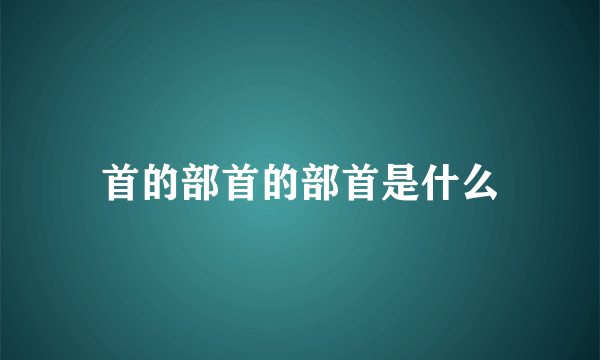 首的部首的部首是什么